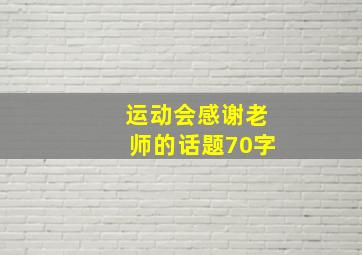 运动会感谢老师的话题70字